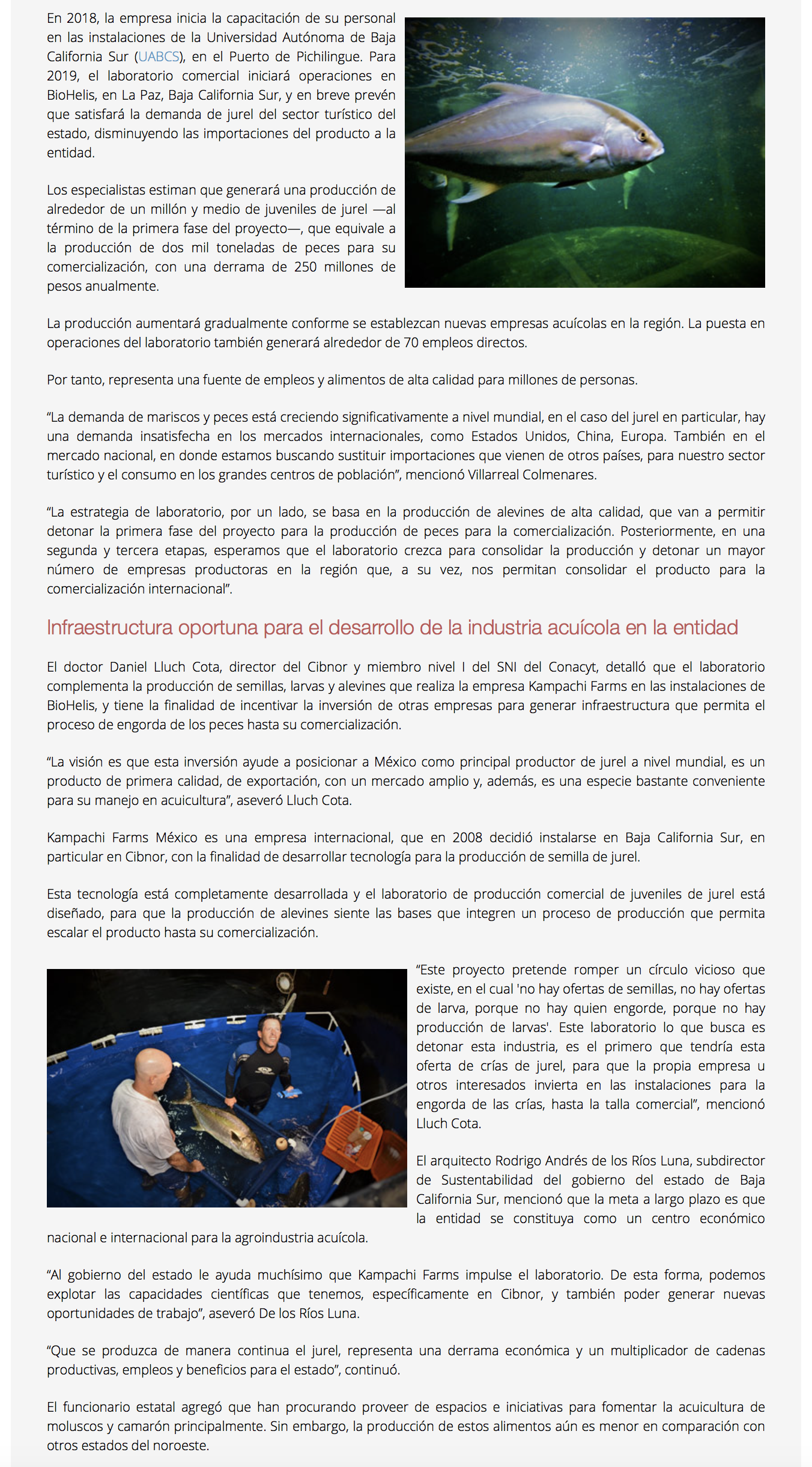 En 2018, la empresa inicia la capacitación de su personal en las instalaciones de la Universidad Autónoma de Baja California Sur (UABCS), en el Puerto de Pichilingue. Para 2019, el laboratorio comercial iniciará operaciones en BioHelis, en La Paz, Baja California Sur, y en breve prevén que satisfará la demanda de jurel del sector turístico del estado, disminuyendo las importaciones del producto a la entidad.

Los especialistas estiman que generará una producción de alrededor de un millón y medio de juveniles de jurel —al término de la primera fase del proyecto—, que equivale a la producción de dos mil toneladas de peces para su comercialización, con una derrama de 250 millones de pesos anualmente.

La producción aumentará gradualmente conforme se establezcan nuevas empresas acuícolas en la región. La puesta en operaciones del laboratorio también generará alrededor de 70 empleos directos.

Por tanto, representa una fuente de empleos y alimentos de alta calidad para millones de personas.

“La demanda de mariscos y peces está creciendo significativamente a nivel mundial, en el caso del jurel en particular, hay una demanda insatisfecha en los mercados internacionales, como Estados Unidos, China, Europa. También en el mercado nacional, en donde estamos buscando sustituir importaciones que vienen de otros países, para nuestro sector turístico y el consumo en los grandes centros de población”, mencionó Villarreal Colmenares.

“La estrategia de laboratorio, por un lado, se basa en la producción de alevines de alta calidad, que van a permitir detonar la primera fase del proyecto para la producción de peces para la comercialización. Posteriormente, en una segunda y tercera etapas, esperamos que el laboratorio crezca para consolidar la producción y detonar un mayor número de empresas productoras en la región que, a su vez, nos permitan consolidar el producto para la comercialización internacional”.

Infraestructura oportuna para el desarrollo de la industria acuícola en la entidad

El doctor Daniel Lluch Cota, director del Cibnor y miembro nivel I del SNI del Conacyt, detalló que el laboratorio complementa la producción de semillas, larvas y alevines que realiza la empresa Kampachi Farms en las instalaciones de BioHelis, y tiene la finalidad de incentivar la inversión de otras empresas para generar infraestructura que permita el proceso de engorda de los peces hasta su comercialización.

“La visión es que esta inversión ayude a posicionar a México como principal productor de jurel a nivel mundial, es un producto de primera calidad, de exportación, con un mercado amplio y, además, es una especie bastante conveniente para su manejo en acuicultura”, aseveró Lluch Cota.

Kampachi Farms México es una empresa internacional, que en 2008 decidió instalarse en Baja California Sur, en particular en Cibnor, con la finalidad de desarrollar tecnología para la producción de semilla de jurel.

Esta tecnología está completamente desarrollada y el laboratorio de producción comercial de juveniles de jurel está diseñado, para que la producción de alevines siente las bases que integren un proceso de producción que permita escalar el producto hasta su comercialización.

“Este proyecto pretende romper un círculo vicioso que existe, en el cual 'no hay ofertas de semillas, no hay ofertas de larva, porque no hay quien engorde, porque no hay producción de larvas'. Este laboratorio lo que busca es detonar esta industria, es el primero que tendría esta oferta de crías de jurel, para que la propia empresa u otros interesados invierta en las instalaciones para la engorda de las crías, hasta la talla comercial”, mencionó Lluch Cota.

El arquitecto Rodrigo Andrés de los Ríos Luna, subdirector de Sustentabilidad del gobierno del estado de Baja California Sur, mencionó que la meta a largo plazo es que la entidad se constituya como un centro económico nacional e internacional para la agroindustria acuícola.

“Al gobierno del estado le ayuda muchísimo que Kampachi Farms impulse el laboratorio. De esta forma, podemos explotar las capacidades científicas que tenemos, específicamente en Cibnor, y también poder generar nuevas oportunidades de trabajo”, aseveró De los Ríos Luna.

“Que se produzca de manera continua el jurel, representa una derrama económica y un multiplicador de cadenas productivas, empleos y beneficios para el estado”, continuó.

El funcionario estatal agregó que han procurando proveer de espacios e iniciativas para fomentar la acuicultura de moluscos y camarón principalmente. Sin embargo, la producción de estos alimentos aún es menor en comparación con otros estados del noroeste.